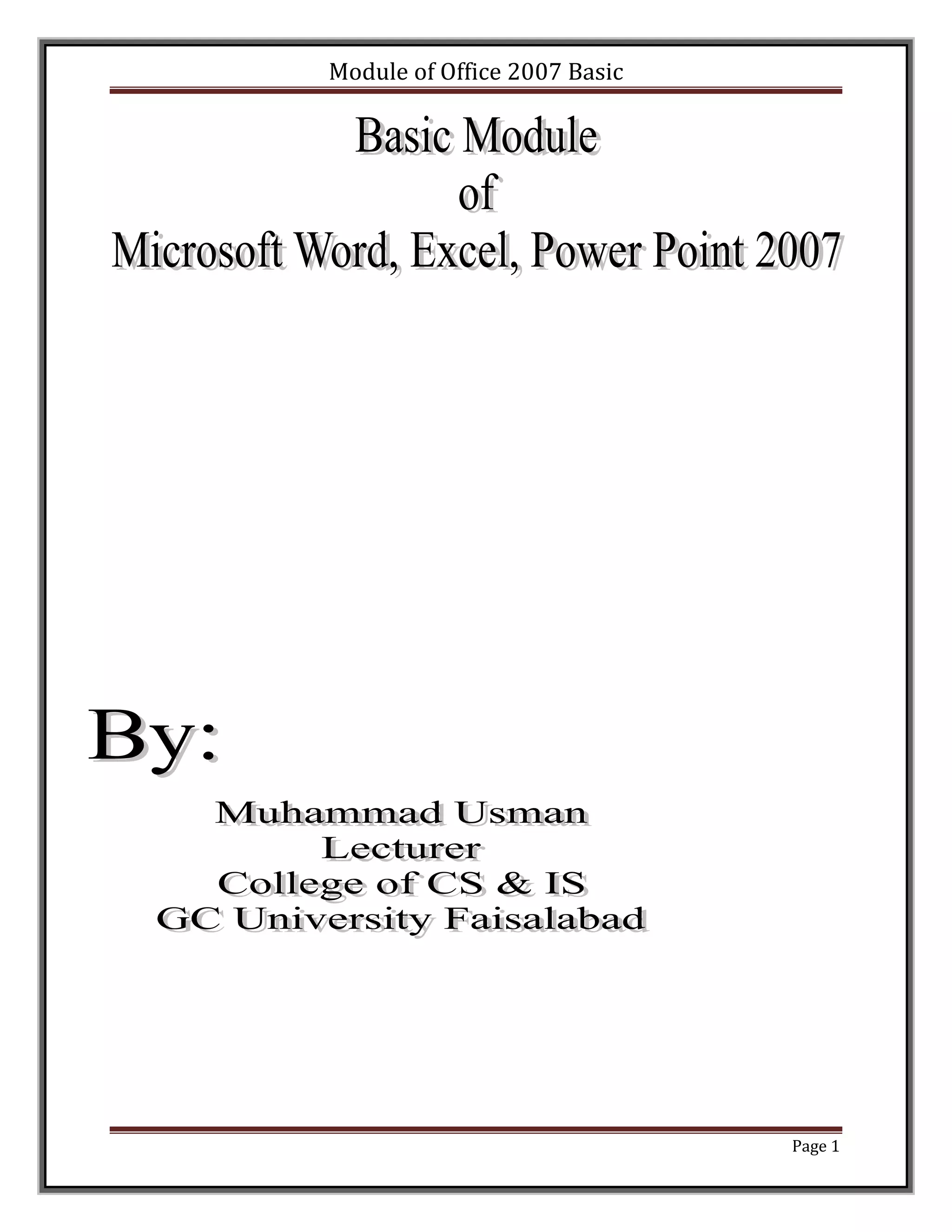 Module of Office 2007 Basic

Basic Module
of
Microsoft Word, Excel, Power Point 2007

By:

Muhammad Usman
Lecturer
College of CS & IS
GC University Faisalabad

Page 1